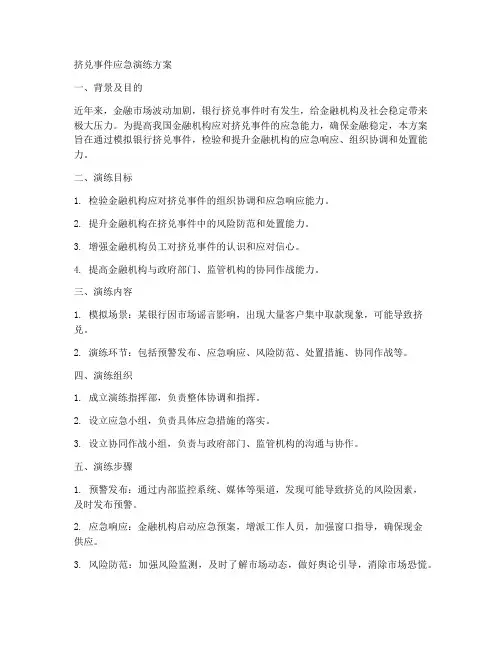 挤兑事件应急演练方案

一、背景及目的

近年来，金融市场波动加剧，银行挤兑事件时有发生，给金融机构及社会稳定带来极大压力。为提高我国金融机构应对挤兑事件的应急能力，确保金融稳定，本方案旨在通过模拟银行挤兑事件，检验和提升金融机构的应急响应、组织协调和处置能力。

二、演练目标

1. 检验金融机构应对挤兑事件的组织协调和应急响应能力。

2. 提升金融机构在挤兑事件中的风险防范和处置能力。

3. 增强金融机构员工对挤兑事件的认识和应对信心。

4. 提高金融机构与政府部门、监管机构的协同作战能力。

三、演练内容

1. 模拟场景：某银行因市场谣言影响，出现大量客户集中取款现象，可能导致挤兑。

2. 演练环节：包括预警发布、应急响应、风险防范、处置措施、协同作战等。

四、演练组织

1. 成立演练指挥部，负责整体协调和指挥。

2. 设立应急小组，负责具体应急措施的落实。

3. 设立协同作战小组，负责与政府部门、监管机构的沟通与协作。

五、演练步骤

1. 预警发布：通过内部监控系统、媒体等渠道，发现可能导致挤兑的风险因素，及时发布预警。

2. 应急响应：金融机构启动应急预案，增派工作人员，加强窗口指导，确保现金供应。

3. 风险防范：加强风险监测，及时了解市场动态，做好舆论引导，消除市场恐慌。